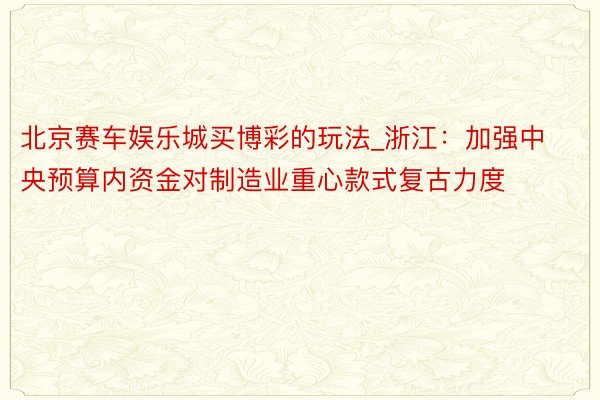 北京赛车娱乐城买博彩的玩法_浙江：加强中央预算内资金对制造业重心款式复古力度